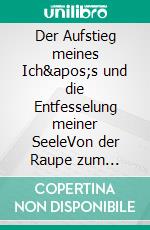 unilibro

Der Aufstieg meines Ich&apos;s und die Entfesselung meiner SeeleVon der Raupe zum…

COPERTINA NON DISPONIBILE